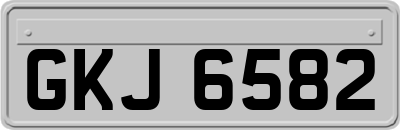 GKJ 6582